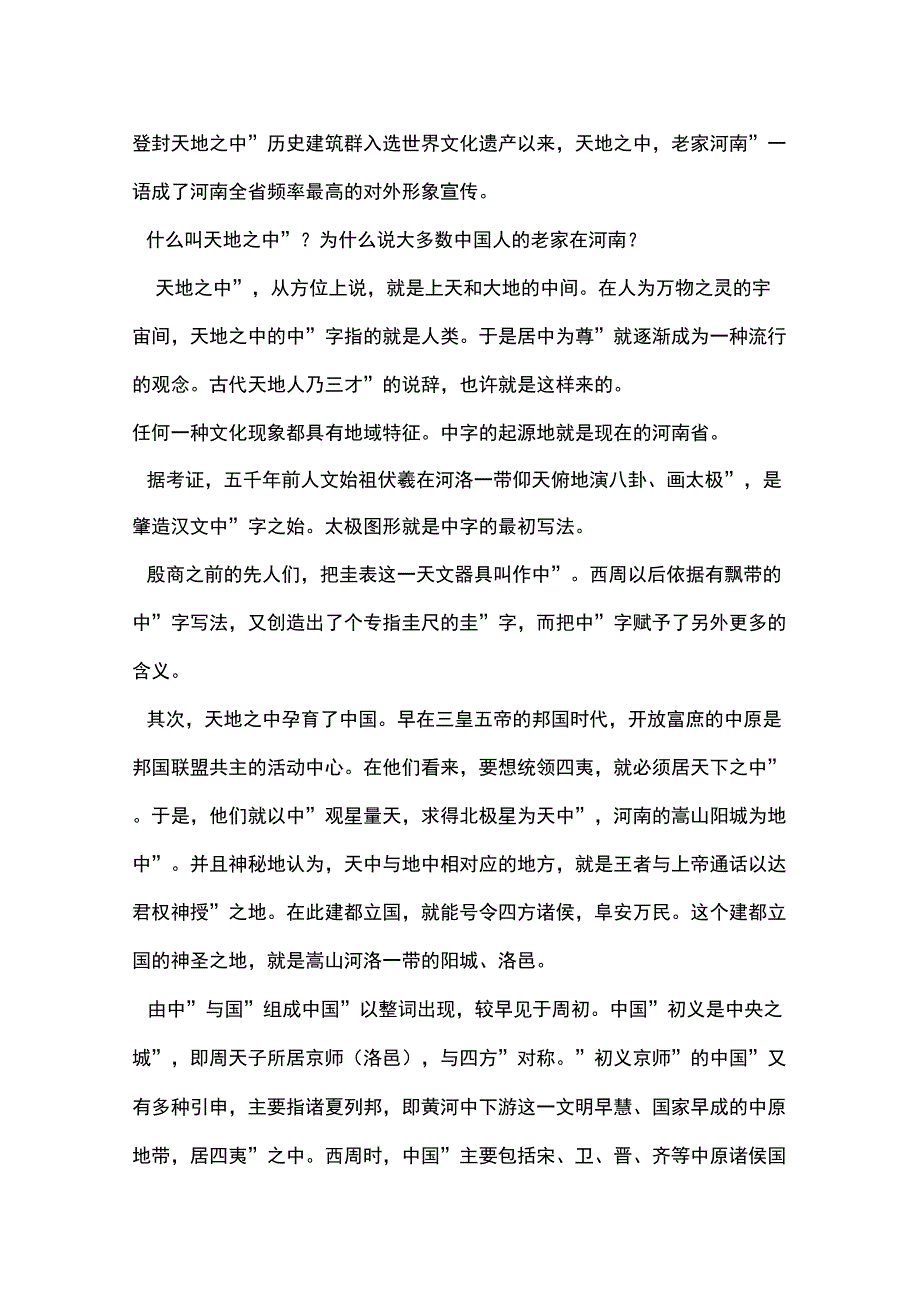 登封天地之中”历史建筑群入选世界文化遗产以来，天地之中，老家河南”一语成了河南全省频率最高的对外形象宣传。

什么叫天地之中”？为什么说大多数中国人的老家在河南？

天地之中”，从方位上说，就是上天和大地的中间。在人为万物之灵的宇宙间，天地之中的中”字指的就是人类。于是居中为尊”就逐渐成为一种流行的观念。古代天地人乃三才”的说辞，也许就是这样来的。

任何一种文化现象都具有地域特征。中字的起源地就是现在的河南省。

据考证，五千年前人文始祖伏羲在河洛一带仰天俯地演八卦、画太极”，是肇造汉文中”字之始。太极图形就是中字的最初写法。

殷商之前的先人们，把圭表这一天文器具叫作中”。西周以后依据有飘带的中”字写法，又创造出了个专指圭尺的圭”字，而把中”字赋予了另外更多的含义。

其次，天地之中孕育了中国。早在三皇五帝的邦国时代，开放富庶的中原是邦国联盟共主的活动中心。在他们看来，要想统领四夷，就必须居天下之中”。于是，他们就以中”观星量天，求得北极星为天中”，河南的嵩山阳城为地中”。并且神秘地认为，天中与地中相对应的地方，就是王者与上帝通话以达君权神授”之地。在此建都立国，就能号令四方诸侯，阜安万民。这个建都立国的神圣之地，就是嵩山河洛一带的阳城、洛邑。

由中”与国”组成中国”以整词出现，较早见于周初。中国”初义是中央之城”，即周天子所居京师（洛邑），与四方”对称。”初义京师”的中国”又有多种引申，主要指诸夏列邦，即黄河中下游这一文明早慧、国家早成的中原地带，居四夷”之中。西周时，中国”主要包括宋、卫、晋、齐等中原诸侯国